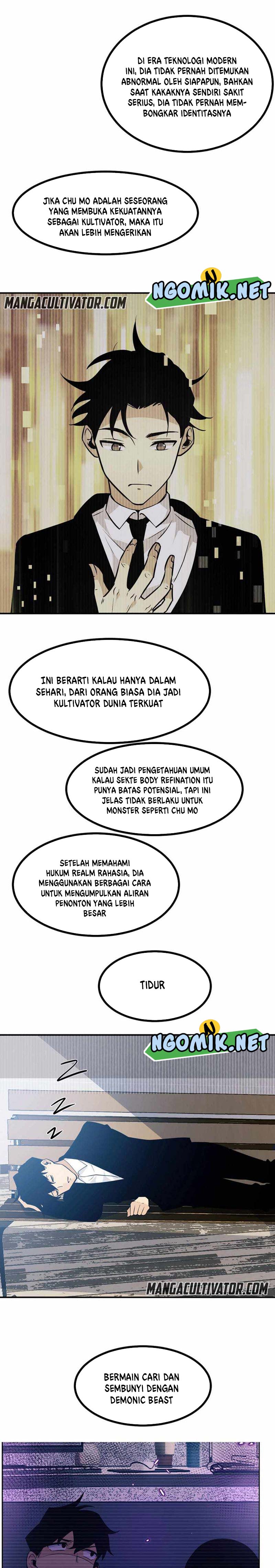 DI ERA TEKNOLOGI MODERN INI, DIA TIDAK PERNAH DITEMUKAN ABNORMAL OLEH SIAPAPUN, BAHKAN SAAT KAKAKNYA SENDIRI SAKIT SERIUS, DIA TIDAK PERNAH MEMBONGKAR IDENTITASNYA

JIKA CHU MO ADALAH SESEORANG YANG MEMBUKA KEKUATANNYA SEBAGAI KULTIVATOR, MAKA ITU AKAN LEBIH MENGERIKAN

MANGACULTIVATOR.COM

NGOMIK.NET

INI BERARTI KALAU HANYA DALAM SEHARI, DARI ORANG BIASA DIA JADI KULTIVATOR DUNIA TERKUAT

SUDAH JADI PENGETAHUAN UMUM KALAU SEKTE BODY REFINATION ITU PUNYA BATAS POTENSIAL, TAPI INI JELAS TIDAK BERLAKU UNTUK MONSTER SEPERTI CHU MO

SETELAH MEMAHAMI HUKUM REALM RAHASIA, DIA MENGGUNAKAN BERBAGAI CARA UNTUK MENGUMPULKAN ALIRAN PENONTON YANG LEBIH BESAR

TIDUR

NGOMIK.NET

Z
Z
Z

MANGACULTIVATOR.COM

BERMAIN CARI DAN SEMBUNYI DENGAN DEMONIC BEAST